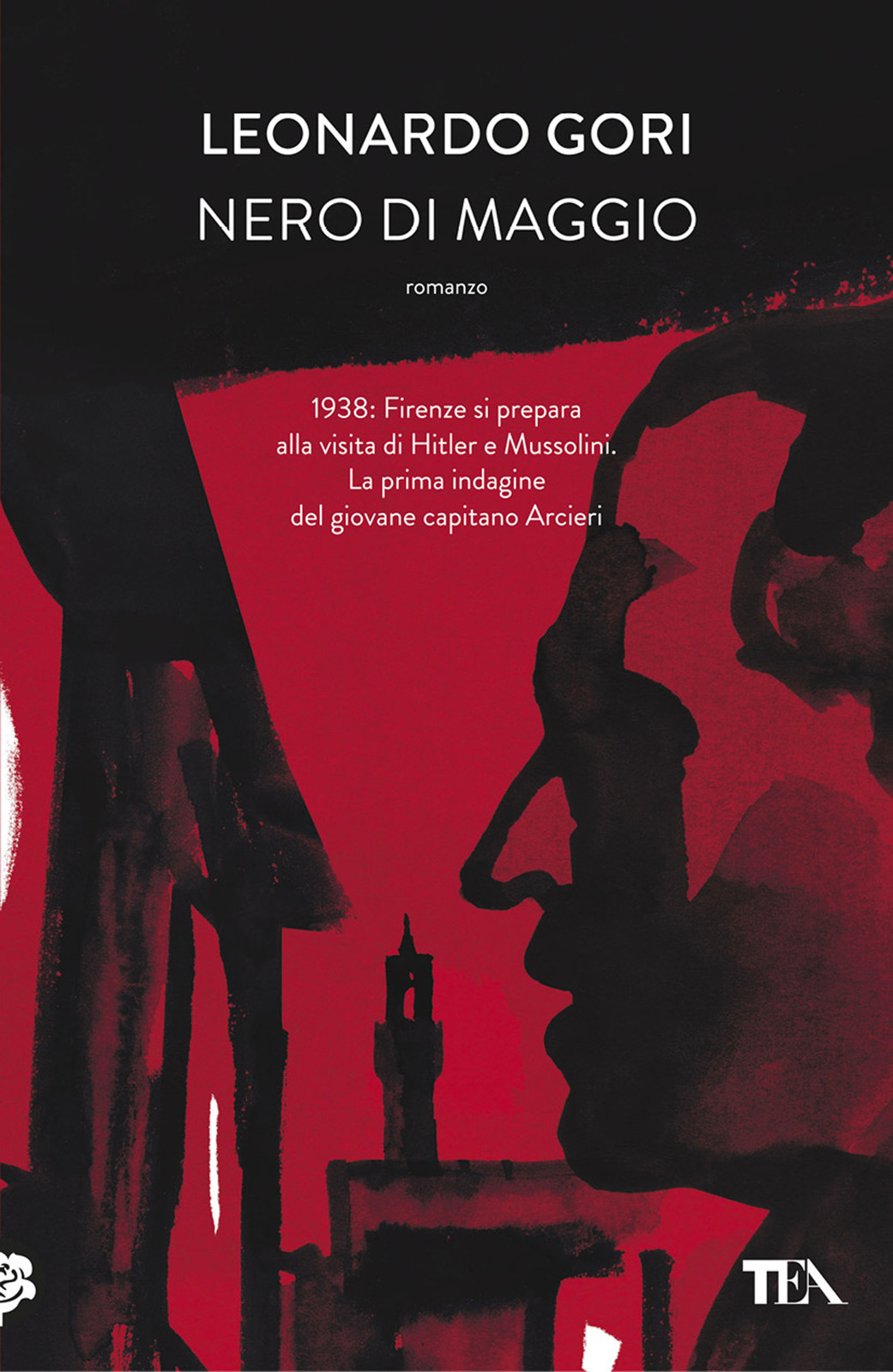 LEONARDO GORI
NERO DI MAGGIO

romanzo

1938: Firenze si prepara alla visita di Hitler e Mussolini. La prima indagine del giovane capitano Arcieri

TEA